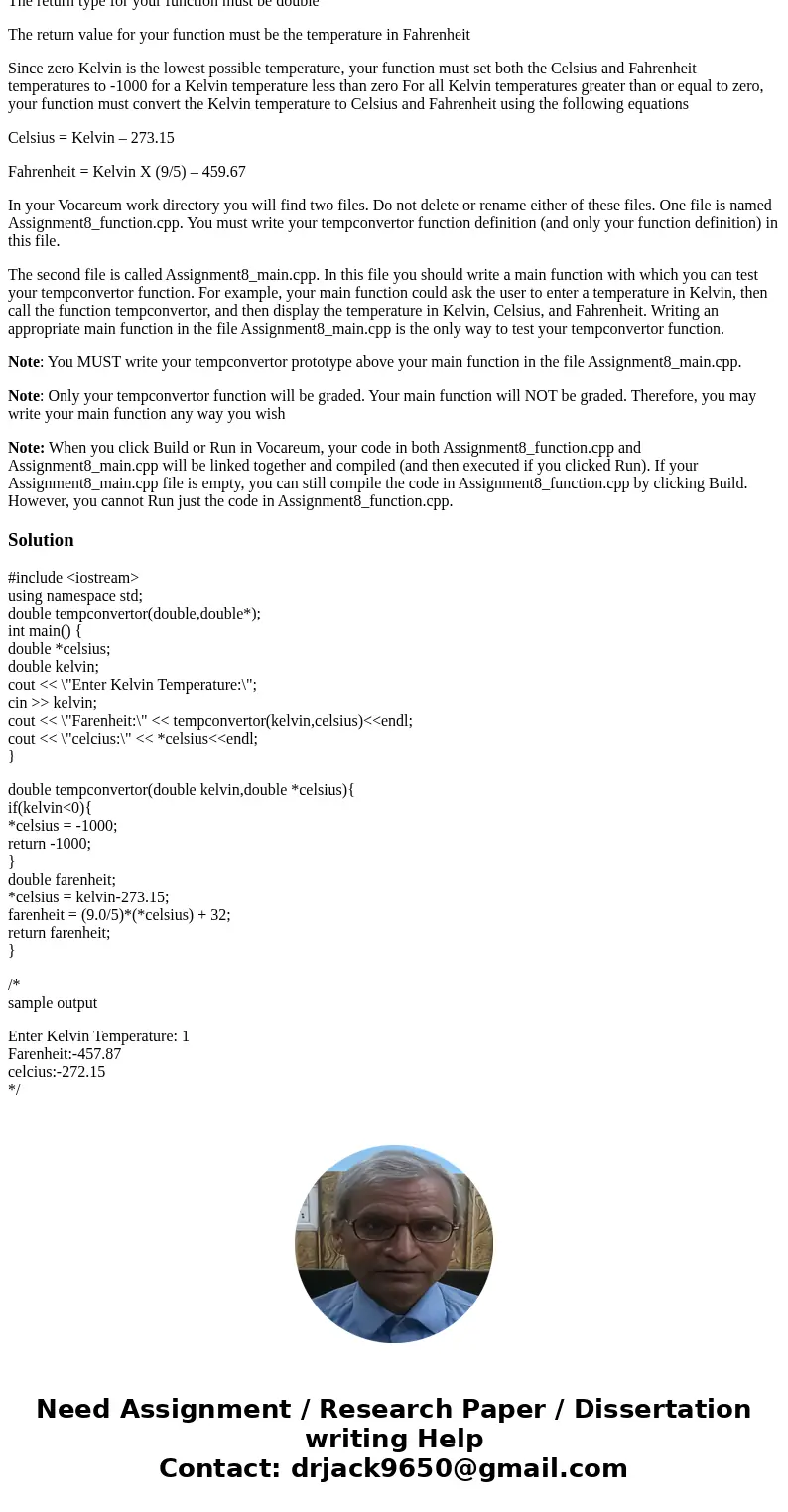 The return type for your function must be double

The return value for your function must be the temperature in Fahrenheit

Since zero Kelvin is the lowest possible temperature, your function must set both the Celsius and Fahrenheit temperatures to -1000 for a Kelvin temperature less than zero For all Kelvin temperatures greater than or equal to zero, your function must convert the Kelvin temperature to Celsius and Fahrenheit using the following equations

Celsius = Kelvin – 273.15

Fahrenheit = Kelvin X (9/5) – 459.67

In your Vocareum work directory you will find two files. Do not delete or rename either of these files. One file is named Assignment8_function.cpp. You must write your tempconvertor function definition (and only your function definition) in this file.

The second file is called Assignment8_main.cpp. In this file you should write a main function with which you can test your tempconvertor function. For example, your main function could ask the user to enter a temperature in Kelvin, then call the function tempconvertor, and then display the temperature in Kelvin, Celsius, and Fahrenheit. Writing an appropriate main function in the file Assignment8_main.cpp is the only way to test your tempconvertor function.

Note: You MUST write your tempconvertor prototype above your main function in the file Assignment8_main.cpp.

Note: Only your tempconvertor function will be graded. Your main function will NOT be graded. Therefore, you may write your main function any way you wish

Note: When you click Build or Run in Vocareum, your code in both Assignment8_function.cpp and Assignment8_main.cpp will be linked together and compiled (and then executed if you clicked Run). If your Assignment8_main.cpp file is empty, you can still compile the code in Assignment8_function.cpp by clicking Build. However, you cannot Run just the code in Assignment8_function.cpp.

Solution

#include <iostream>
using namespace std;
double tempconvertor(double,double*);
int main() {
double *celsius;
double kelvin;
cout << \"Enter Kelvin Temperature:\";
cin >> kelvin;
cout << \"Farenheit:\" << tempconvertor(kelvin,celsius)<<endl;
cout << \"celcius:\" << *celsius<<endl;
}

double tempconvertor(double kelvin,double *celsius){
if(kelvin<0){
*celsius = -1000;
return -1000;
}
double farenheit;
*celsius = kelvin-273.15;
farenheit = (9.0/5)*(*celsius) + 32;
return farenheit;
}

/*
sample output

Enter Kelvin Temperature: 1
Farenheit:-457.87
celcius:-272.15
*/

Need Assignment / Research Paper / Dissertation writing Help
Contact: drjack9650@gmail.com